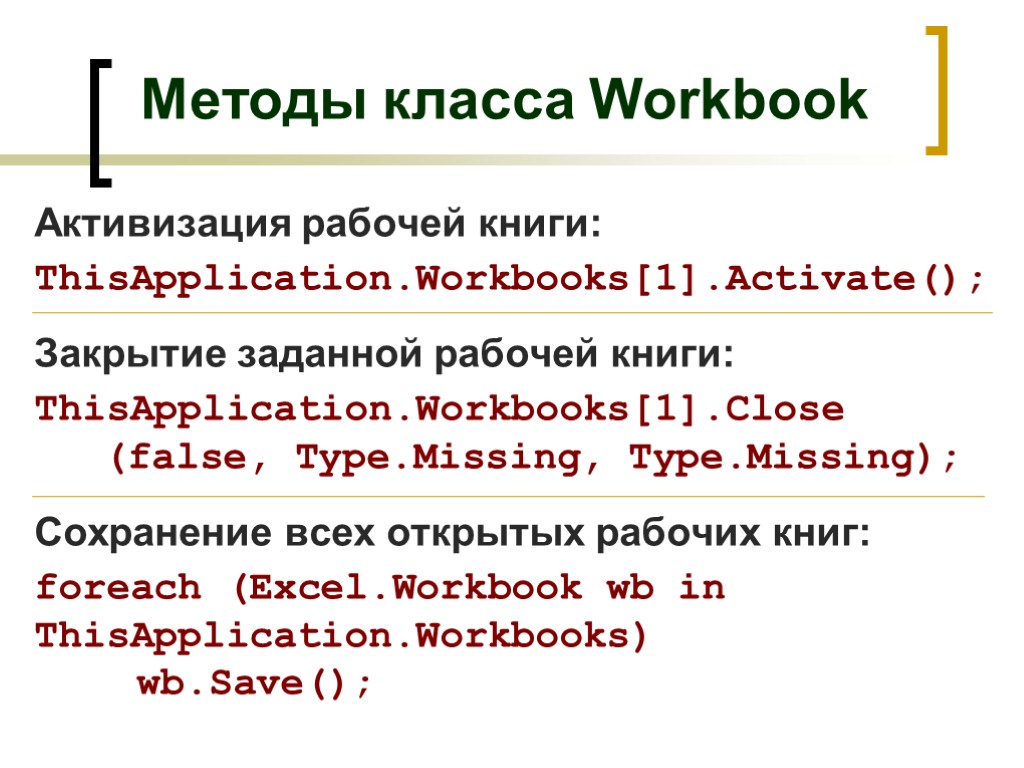 Методы класса Workbook

Активизация рабочей книги:

ThisApplication.Workbooks[1].Activate();

Закрытие заданной рабочей книги:

ThisApplication.Workbooks[1].Close
    (false, Type.Missing, Type.Missing);

Сохранение всех открытых рабочих книг:

foreach (Excel.Workbook wb in
ThisApplication.Workbooks)
    wb.Save();